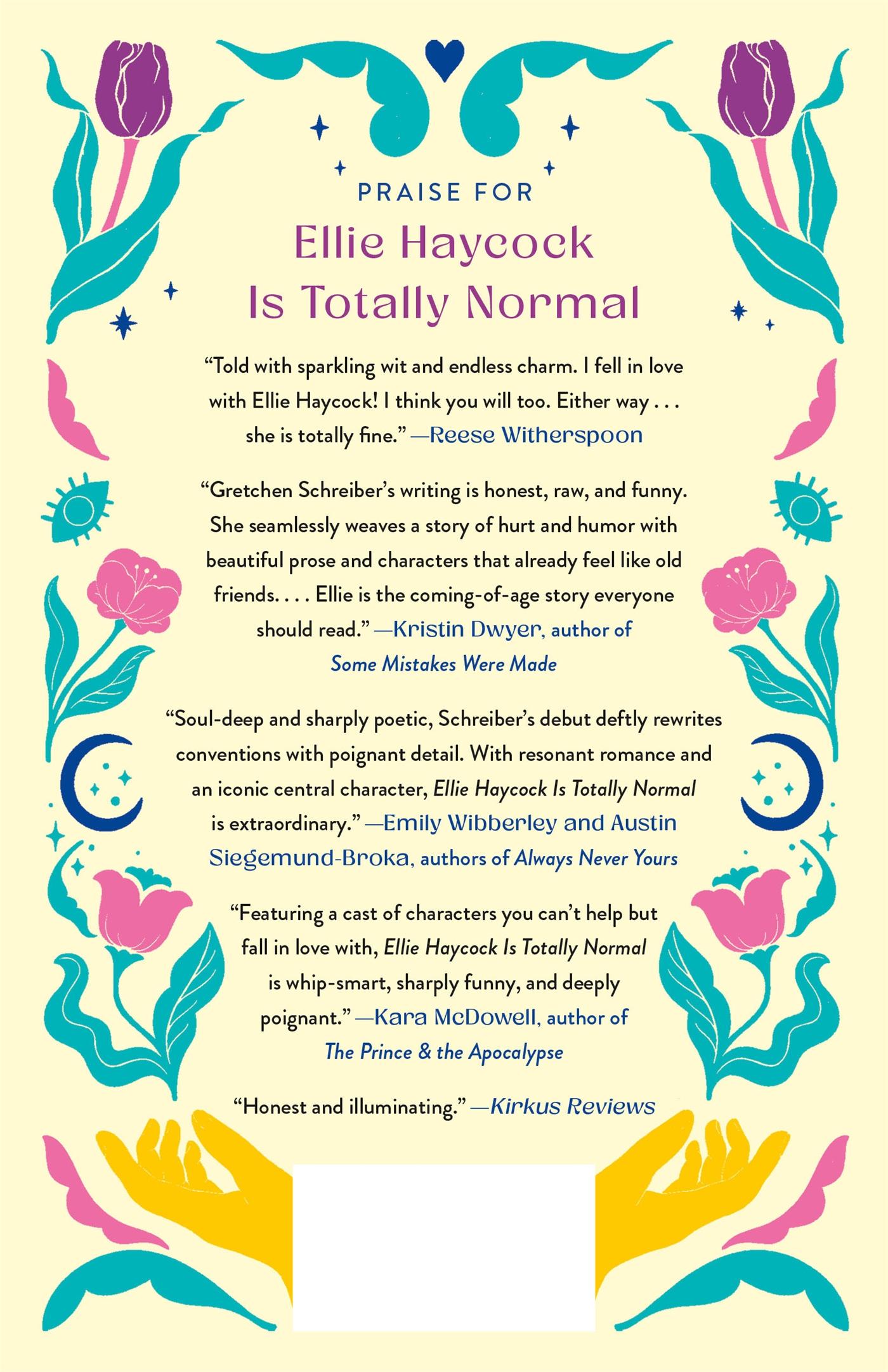 PRAISE FOR

Ellie Haycock
Is Totally Normal

"Told with sparkling wit and endless charm. I fell in love with Ellie Haycock! I think you will too. Either way . . . she is totally fine." —Reese Witherspoon

"Gretchen Schreiber's writing is honest, raw, and funny. She seamlessly weaves a story of hurt and humor with beautiful prose and characters that already feel like old friends. . . . Ellie is the coming-of-age story everyone should read." —Kristin Dwyer, author of Some Mistakes Were Made

"Soul-deep and sharply poetic, Schreiber's debut deftly rewrites conventions with poignant detail. With resonant romance and an iconic central character, Ellie Haycock Is Totally Normal is extraordinary." —Emily Wibberley and Austin Siegemund-Broka, authors of Always Never Yours

"Featuring a cast of characters you can't help but fall in love with, Ellie Haycock Is Totally Normal is whip-smart, sharply funny, and deeply poignant." —Kara McDowell, author of The Prince & the Apocalypse

"Honest and illuminating." —Kirkus Reviews